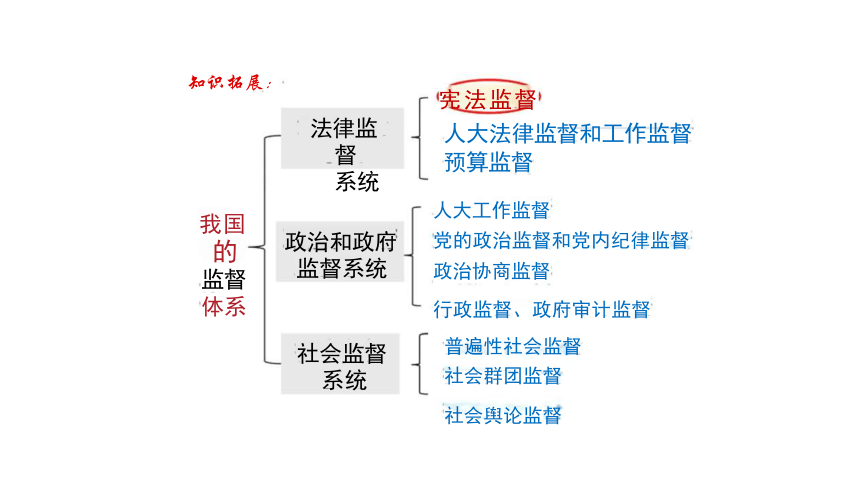 知识拓展：

我国的监督体系

法律监督系统
宪法监督
人大法律监督和工作监督
预算监督

政治和政府监督系统
人大工作监督
党的政治监督和党内纪律监督
政治协商监督
行政监督、政府审计监督

社会监督系统
普遍性社会监督
社会群团监督
社会舆论监督